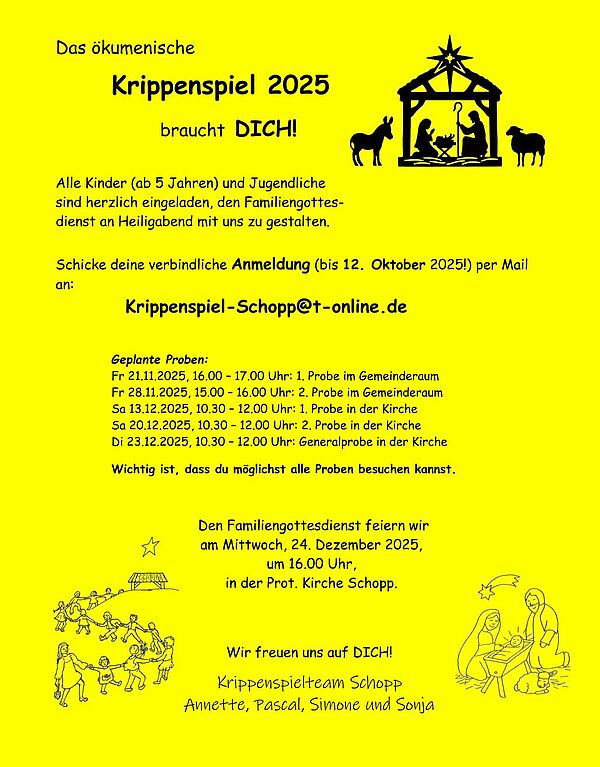 Das ökumenische

Krippenspiel 2025

braucht DICH!

Alle Kinder (ab 5 Jahren) und Jugendliche sind herzlich eingeladen, den Familiengottesdienst an Heiligabend mit uns zu gestalten.

Schicke deine verbindliche Anmeldung (bis 12. Oktober 2025!) per Mail an:

Krippenspiel-Schopp@t-online.de

Geplante Proben:
Fr 21.11.2025, 16.00 – 17.00 Uhr: 1. Probe im Gemeinderaum
Fr 28.11.2025, 15.00 – 16.00 Uhr: 2. Probe im Gemeinderaum
Sa 13.12.2025, 10.30 – 12.00 Uhr: 1. Probe in der Kirche
Sa 20.12.2025, 10.30 – 12.00 Uhr: 2. Probe in der Kirche
Di 23.12.2025, 10.30 – 12.00 Uhr: Generalprobe in der Kirche

Wichtig ist, dass du möglichst alle Proben besuchen kannst.

Den Familiengottesdienst feiern wir am Mittwoch, 24. Dezember 2025, um 16.00 Uhr, in der Prot. Kirche Schopp.

Wir freuen uns auf DICH!

Krippenspielteam Schopp
Annette, Pascal, Simone und Sonja